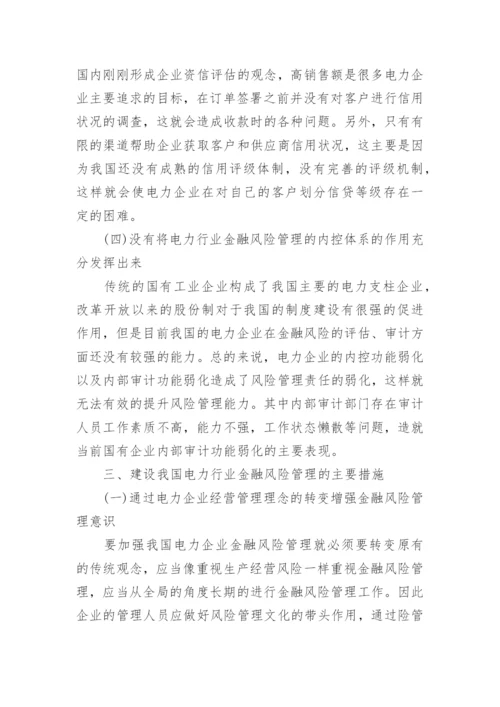 国内刚刚形成企业资信评估的观念，高销售额是很多电力企业主要追求的目标，在订单签署之前并没有对客户进行信用状况的调查，这就会造成收款时的各种问题。另外，只有有限的渠道帮助企业获取客户和供应商信用状况，这主要是因为我国还没有成熟的信用评级体制，没有完善的评级机制，这样就会使电力企业在对自己的客户划分信贷等级存在一定的困难。

(四)没有将电力行业金融风险管理的内控体系的作用充分发挥出来

传统的国有工业企业构成了我国主要的电力支柱企业，改革开放以来的股份制对于我国的制度建设有很强的促进作用，但是目前我国的电力企业在金融风险的评估、审计方面还没有较强的能力。总的来说，电力企业的内控功能弱化以及内部审计功能弱化造成了风险管理责任的弱化，这样就无法有效的提升风险管理能力。其中内部审计部门存在审计人员工作素质不高，能力不强，工作状态懒散等问题，造就当前国有企业内部审计功能弱化的主要表现。

三、建设我国电力行业金融风险管理的主要措施

(一)通过电力企业经营管理理念的转变增强金融风险管理意识

要加强我国电力企业金融风险管理就必须要转变原有的传统观念，应当像重视生产经营风险一样重视金融风险管理，应当从全局的角度长期的进行金融风险管理工作。因此企业的管理人员应做好风险管理文化的带头作用，通过险管